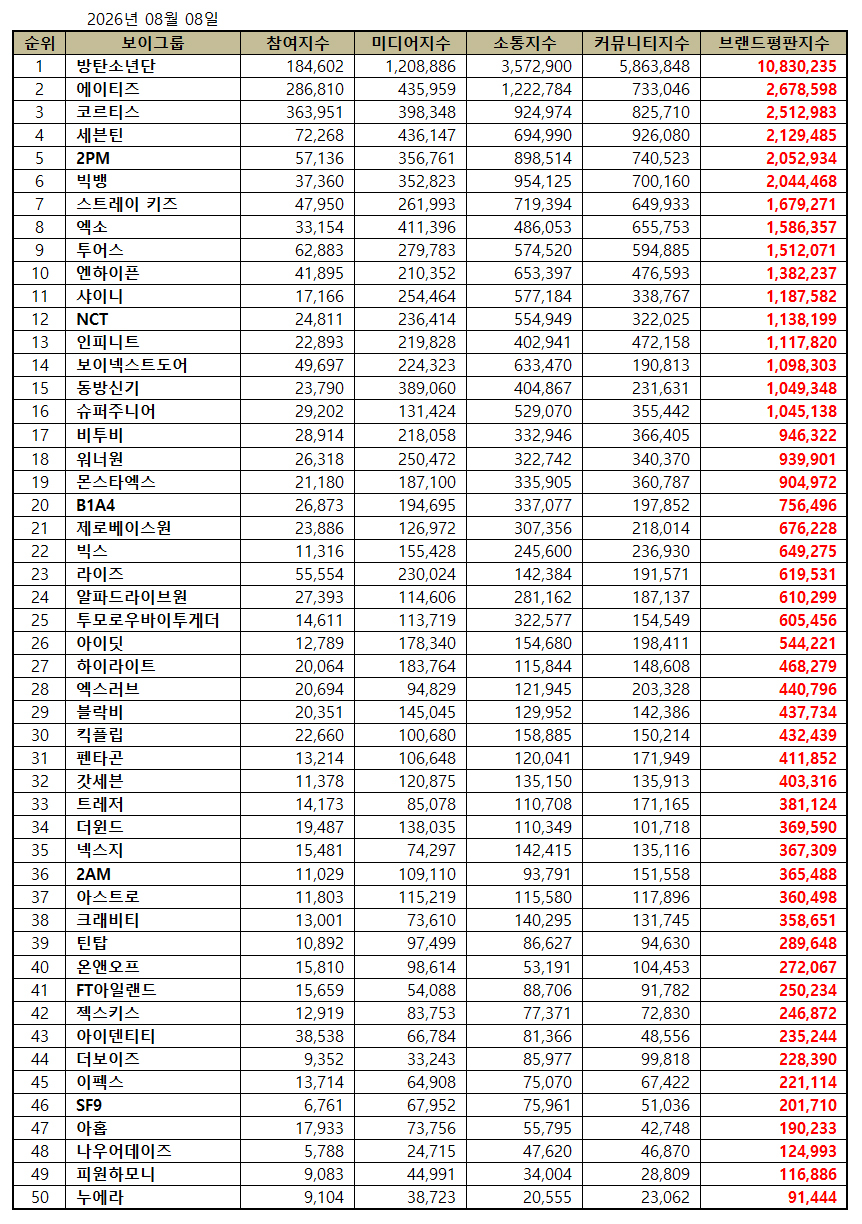 2026년 08월 08일

| 순위 | 보이그룹 | 참여지수 | 미디어지수 | 소통지수 | 커뮤니티지수 | 브랜드평판지수 |
|---|---|---|---|---|---|---|
| 1 | 방탄소년단 | 184,602 | 1,208,886 | 3,572,900 | 5,863,848 | 10,830,235 |
| 2 | 에이티즈 | 286,810 | 435,959 | 1,222,784 | 733,046 | 2,678,598 |
| 3 | 코르티스 | 363,951 | 398,348 | 924,974 | 825,710 | 2,512,983 |
| 4 | 세븐틴 | 72,268 | 436,147 | 694,990 | 926,080 | 2,129,485 |
| 5 | 2PM | 57,136 | 356,761 | 898,514 | 740,523 | 2,052,934 |
| 6 | 빅뱅 | 37,360 | 352,823 | 954,125 | 700,160 | 2,044,468 |
| 7 | 스트레이 키즈 | 47,950 | 261,993 | 719,394 | 649,933 | 1,679,271 |
| 8 | 엑소 | 33,154 | 411,396 | 486,053 | 655,753 | 1,586,357 |
| 9 | 투어스 | 62,883 | 279,783 | 574,520 | 594,885 | 1,512,071 |
| 10 | 엔하이픈 | 41,895 | 210,352 | 653,397 | 476,593 | 1,382,237 |
| 11 | 샤이니 | 17,166 | 254,464 | 577,184 | 338,767 | 1,187,582 |
| 12 | NCT | 24,811 | 236,414 | 554,949 | 322,025 | 1,138,199 |
| 13 | 인피니트 | 22,893 | 219,828 | 402,941 | 472,158 | 1,117,820 |
| 14 | 보이넥스트도어 | 49,697 | 224,323 | 633,470 | 190,813 | 1,098,303 |
| 15 | 동방신기 | 23,790 | 389,060 | 404,867 | 231,631 | 1,049,348 |
| 16 | 슈퍼주니어 | 29,202 | 131,424 | 529,070 | 355,442 | 1,045,138 |
| 17 | 비투비 | 28,914 | 218,058 | 332,946 | 366,405 | 946,322 |
| 18 | 워너원 | 26,318 | 250,472 | 322,742 | 340,370 | 939,901 |
| 19 | 몬스타엑스 | 21,180 | 187,100 | 335,905 | 360,787 | 904,972 |
| 20 | B1A4 | 26,873 | 194,695 | 337,077 | 197,852 | 756,496 |
| 21 | 제로베이스원 | 23,886 | 126,972 | 307,356 | 218,014 | 676,228 |
| 22 | 빅스 | 11,316 | 155,428 | 245,600 | 236,930 | 649,275 |
| 23 | 라이즈 | 55,554 | 230,024 | 142,384 | 191,571 | 619,531 |
| 24 | 알파드라이브원 | 27,393 | 114,606 | 281,162 | 187,137 | 610,299 |
| 25 | 투모로우바이투게더 | 14,611 | 113,719 | 322,577 | 154,549 | 605,456 |
| 26 | 아이딧 | 12,789 | 178,340 | 154,680 | 198,411 | 544,221 |
| 27 | 하이라이트 | 20,064 | 183,764 | 115,844 | 148,608 | 468,279 |
| 28 | 엑스러브 | 20,694 | 94,829 | 121,945 | 203,328 | 440,796 |
| 29 | 블락비 | 20,351 | 145,045 | 129,952 | 142,386 | 437,734 |
| 30 | 킥플립 | 22,660 | 100,680 | 158,885 | 150,214 | 432,439 |
| 31 | 펜타곤 | 13,214 | 106,648 | 120,041 | 171,949 | 411,852 |
| 32 | 갓세븐 | 11,378 | 120,875 | 135,150 | 135,913 | 403,316 |
| 33 | 트레저 | 14,173 | 85,078 | 110,708 | 171,165 | 381,124 |
| 34 | 더윈드 | 19,487 | 138,035 | 110,349 | 101,718 | 369,590 |
| 35 | 넥스지 | 15,481 | 74,297 | 142,415 | 135,116 | 367,309 |
| 36 | 2AM | 11,029 | 109,110 | 93,791 | 151,558 | 365,488 |
| 37 | 아스트로 | 11,803 | 115,219 | 115,580 | 117,896 | 360,498 |
| 38 | 크래비티 | 13,001 | 73,610 | 140,295 | 131,745 | 358,651 |
| 39 | 틴탑 | 10,892 | 97,499 | 86,627 | 94,630 | 289,648 |
| 40 | 온앤오프 | 15,810 | 98,614 | 53,191 | 104,453 | 272,067 |
| 41 | FT아일랜드 | 15,659 | 54,088 | 88,706 | 91,782 | 250,234 |
| 42 | 젝스키스 | 12,919 | 83,753 | 77,371 | 72,830 | 246,872 |
| 43 | 아이덴티티 | 38,538 | 66,784 | 81,366 | 48,556 | 235,244 |
| 44 | 더보이즈 | 9,352 | 33,243 | 85,977 | 99,818 | 228,390 |
| 45 | 이펙스 | 13,714 | 64,908 | 75,070 | 67,422 | 221,114 |
| 46 | SF9 | 6,761 | 67,952 | 75,961 | 51,036 | 201,710 |
| 47 | 아홉 | 17,933 | 73,756 | 55,795 | 42,748 | 190,233 |
| 48 | 나우어데이즈 | 5,788 | 24,715 | 47,620 | 46,870 | 124,993 |
| 49 | 피원하모니 | 9,083 | 44,991 | 34,004 | 28,809 | 116,886 |
| 50 | 누에라 | 9,104 | 38,723 | 20,555 | 23,062 | 91,444 |